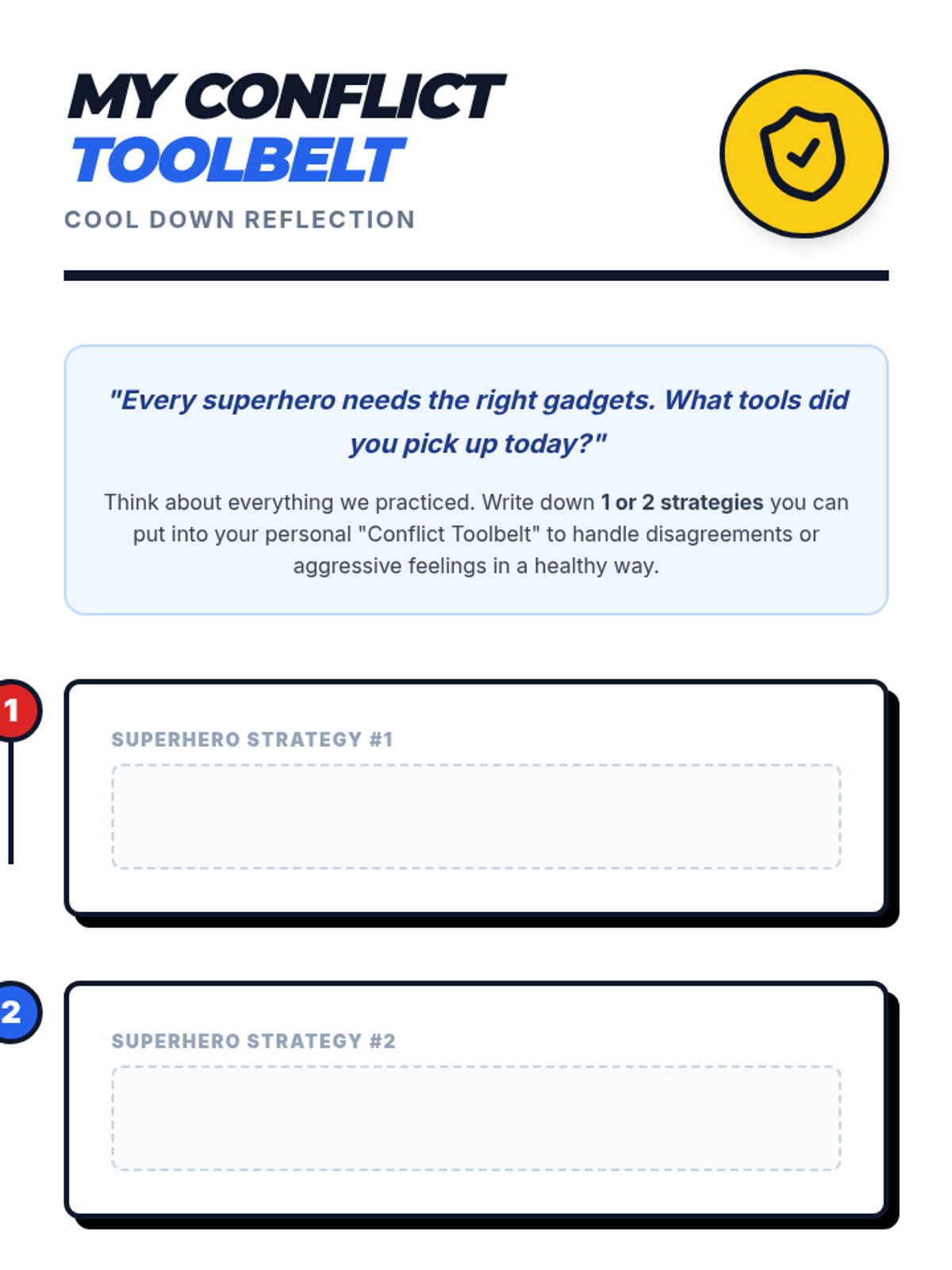 MY CONFLICT
TOOLBELT

COOL DOWN REFLECTION

"Every superhero needs the right gadgets. What tools did you pick up today?"

Think about everything we practiced. Write down 1 or 2 strategies you can put into your personal "Conflict Toolbelt" to handle disagreements or aggressive feelings in a healthy way.

1

SUPERHERO STRATEGY #1

2

SUPERHERO STRATEGY #2